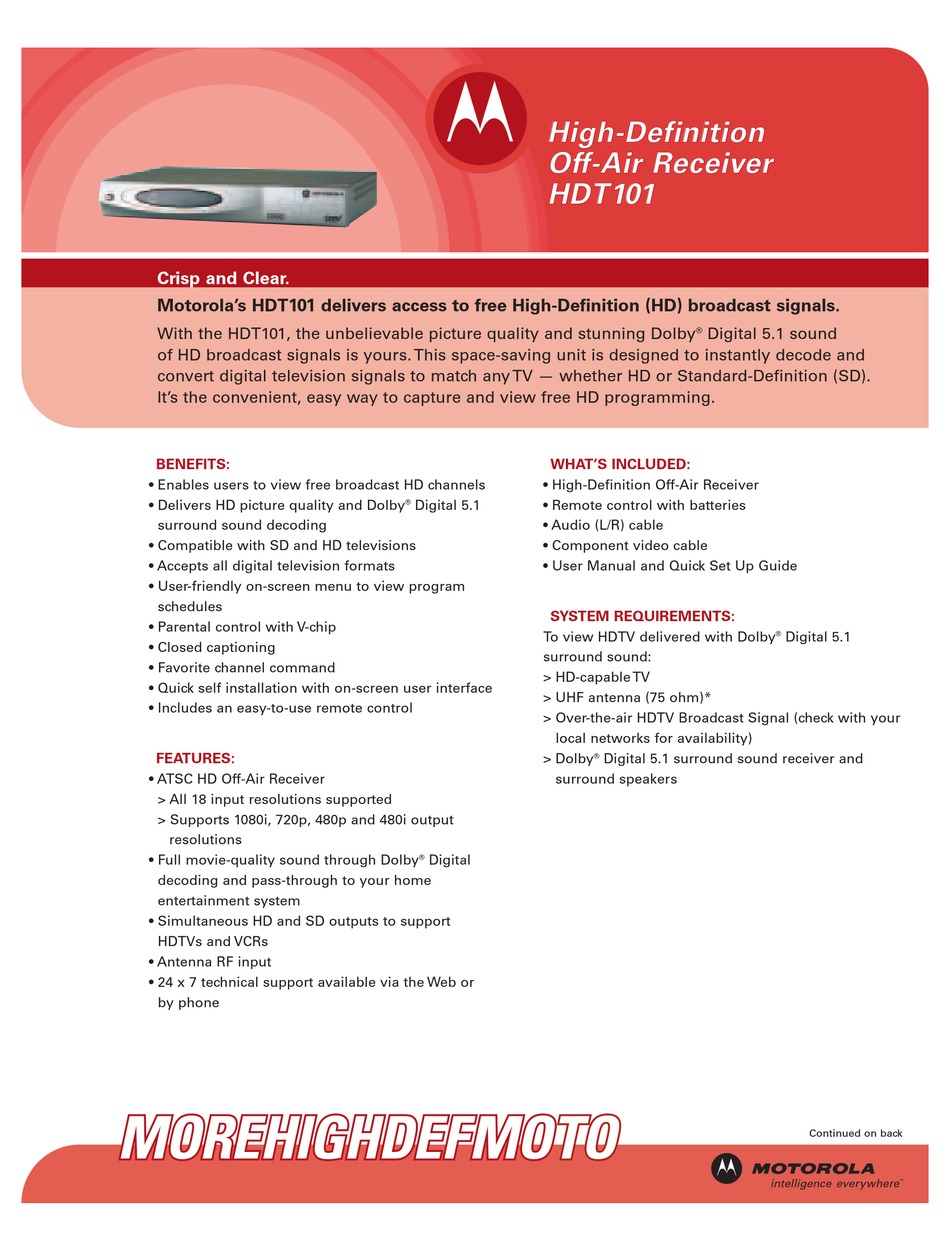 High-Definition Off-Air Receiver HDT101

Crisp and Clear.

Motorola's HDT101 delivers access to free High-Definition (HD) broadcast signals.

With the HDT101, the unbelievable picture quality and stunning Dolby® Digital 5.1 sound of HD broadcast signals is yours. This space-saving unit is designed to instantly decode and convert digital television signals to match any TV — whether HD or Standard-Definition (SD). It's the convenient, easy way to capture and view free HD programming.

BENEFITS:
• Enables users to view free broadcast HD channels
• Delivers HD picture quality and Dolby® Digital 5.1 surround sound decoding
• Compatible with SD and HD televisions
• Accepts all digital television formats
• User-friendly on-screen menu to view program schedules
• Parental control with V-chip
• Closed captioning
• Favorite channel command
• Quick self installation with on-screen user interface
• Includes an easy-to-use remote control

FEATURES:
• ATSC HD Off-Air Receiver
> All 18 input resolutions supported
> Supports 1080i, 720p, 480p and 480i output resolutions
• Full movie-quality sound through Dolby® Digital decoding and pass-through to your home entertainment system
• Simultaneous HD and SD outputs to support HDTVs and VCRs
• Antenna RF input
• 24 x 7 technical support available via the Web or by phone

WHAT'S INCLUDED:
• High-Definition Off-Air Receiver
• Remote control with batteries
• Audio (L/R) cable
• Component video cable
• User Manual and Quick Set Up Guide

SYSTEM REQUIREMENTS:
To view HDTV delivered with Dolby® Digital 5.1 surround sound:
> HD-capable TV
> UHF antenna (75 ohm)*
> Over-the-air HDTV Broadcast Signal (check with your local networks for availability)
> Dolby® Digital 5.1 surround sound receiver and surround speakers

MOREHIGHDEFMOTO

Continued on back

MOTOROLA
intelligence everywhere™